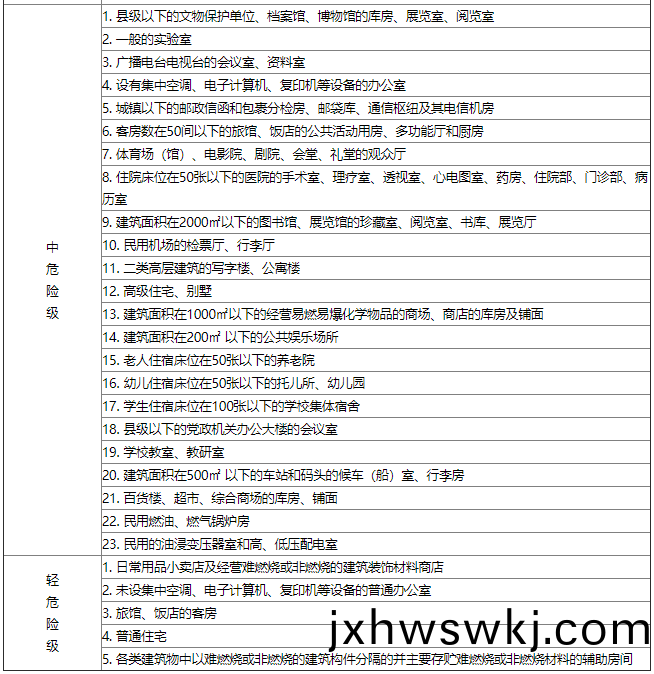 | | |
|---|---|
| 中危险级 | 1. 县级以下的文物保护单位、档案馆、博物馆的库房、展览室、阅览室 |
| | 2. 一般的实验室 |
| | 3. 广播电台电视台的会议室、资料室 |
| | 4. 设有集中空调、电子计算机、复印机等设备的办公室 |
| | 5. 城镇以下的邮政信函和包裹分检房、邮袋库、通信枢纽及其电信机房 |
| | 6. 客房数在50间以下的旅馆、饭店的公共活动用房、多功能厅和厨房 |
| | 7. 体育场（馆）、电影院、剧院、会堂、礼堂的观众厅 |
| | 8. 住院床位在50张以下的医院的手术室、理疗室、透视室、心电图室、药房、住院部、门诊部、病历室 |
| | 9. 建筑面积在2000㎡以下的图书馆、展览馆的珍藏室、阅览室、书库、展览厅 |
| | 10. 民用机场的检票厅、行李厅 |
| | 11. 二类高层建筑的写字楼、公寓楼 |
| | 12. 高级住宅、别墅 |
| | 13. 建筑面积在1000㎡以下的经营易燃易爆化学物品的商场、商店的库房及铺面 |
| | 14. 建筑面积在200㎡ 以下的公共娱乐场所 |
| | 15. 老人住宿床位在50张以下的养老院 |
| | 16. 幼儿住宿床位在50张以下的托儿所、幼儿园 |
| | 17. 学生住宿床位在100张以下的学校集体宿舍 |
| | 18. 县级以下的党政机关办公大楼的会议室 |
| | 19. 学校教室、教研室 |
| | 20. 建筑面积在500㎡ 以下的车站和码头的候车（船）室、行李房 |
| | 21. 百货楼、超市、综合商场的库房、铺面 |
| | 22. 民用燃油、燃气锅炉房 |
| | 23. 民用的油浸变压器室和高、低压配电室 |
| 轻危险级 | 1. 日常用品小卖店及经营难燃烧或非燃烧的建筑装饰材料商店 |
| | 2. 未设集中空调、电子计算机、复印机等设备的普通办公室 |
| | 3. 旅馆、饭店的客房 |
| | 4. 普通住宅 |
| | 5. 各类建筑物中以难燃烧或非燃烧的建筑构件分隔的并主要存贮难燃烧或非燃烧材料的辅助房间 |

jxhwswkj.com